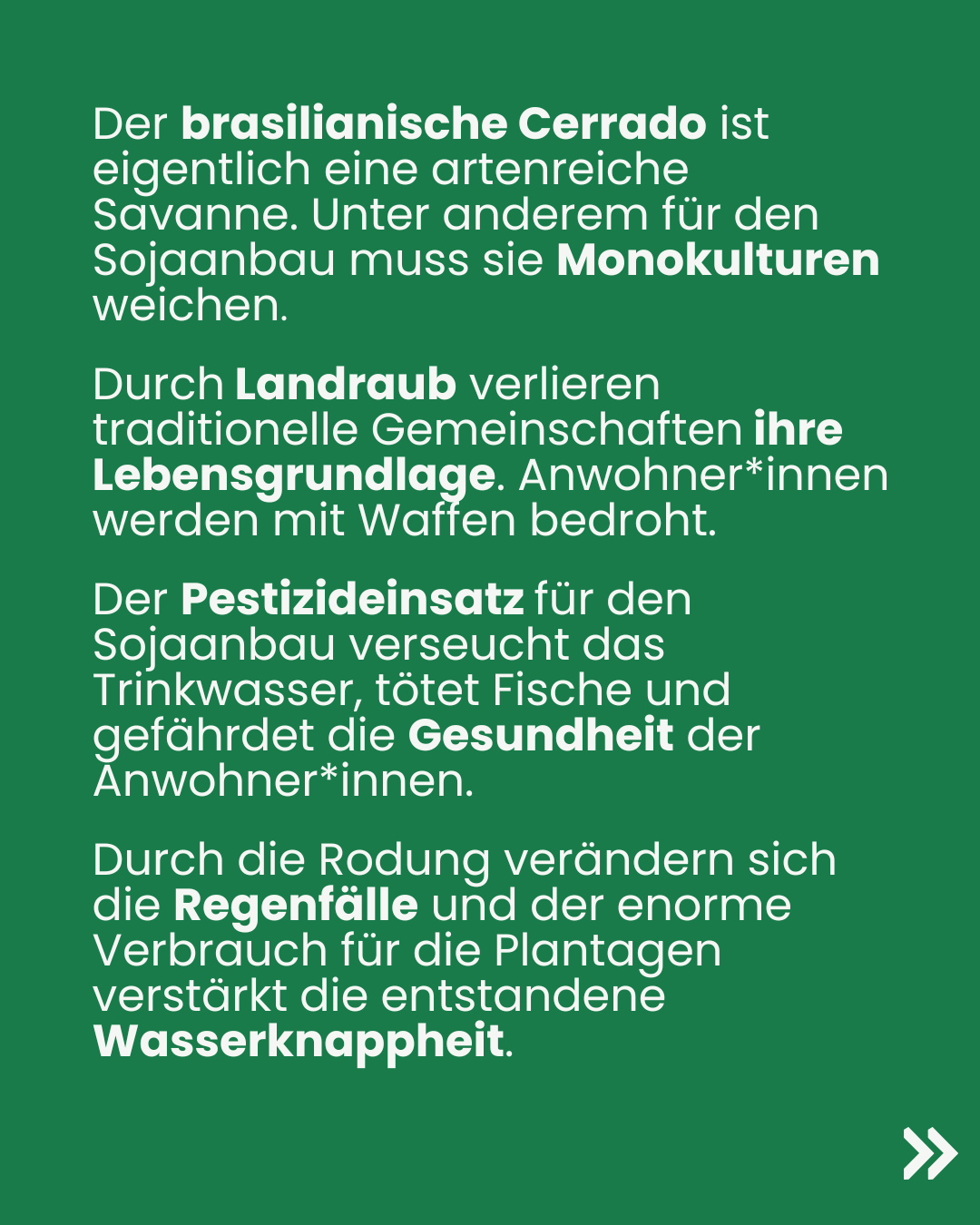 Der brasilianische Cerrado ist eigentlich eine artenreiche Savanne. Unter anderem für den Sojaanbau muss sie Monokulturen weichen.

Durch Landraub verlieren traditionelle Gemeinschaften ihre Lebensgrundlage. Anwohner*innen werden mit Waffen bedroht.

Der Pestizideinsatz für den Sojaanbau verseucht das Trinkwasser, tötet Fische und gefährdet die Gesundheit der Anwohner*innen.

Durch die Rodung verändern sich die Regenfälle und der enorme Verbrauch für die Plantagen verstärkt die entstandene Wasserknappheit.

»